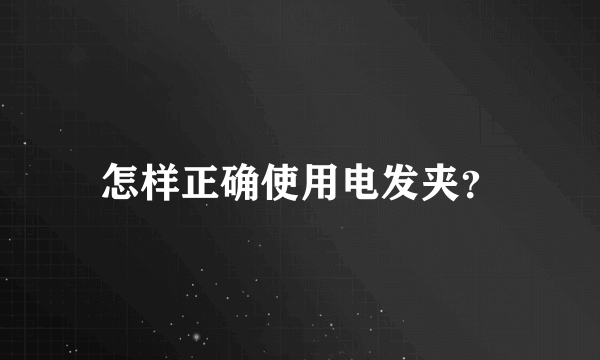 怎样正确使用电发夹?